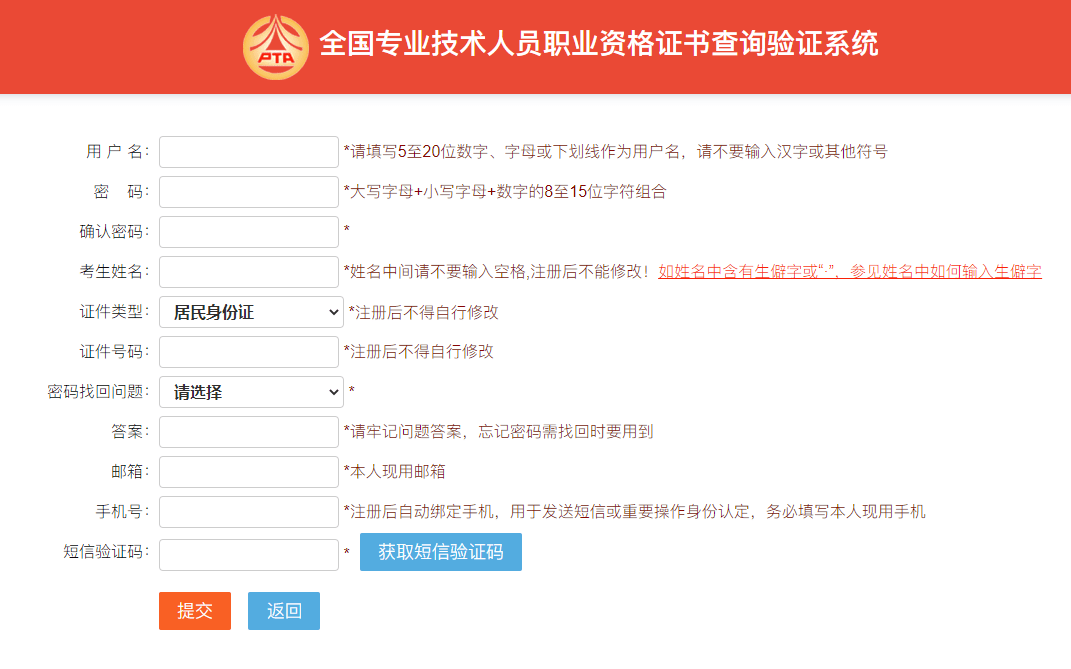 PTA 全国专业技术人员职业资格证书查询验证系统

用 户 名: *请填写5至20位数字、字母或下划线作为用户名，请不要输入汉字或其他符号

密　码: *大写字母+小写字母+数字的8至15位字符组合

确认密码: *

考生姓名: *姓名中间请不要输入空格,注册后不能修改! 如姓名中含有生僻字或“·”，参见姓名中如何输入生僻字

证件类型: 居民身份证 *注册后不得自行修改

证件号码: *注册后不得自行修改

密码找回问题: 请选择 *

答案: *请牢记问题答案，忘记密码需找回时要用到

邮箱: *本人现用邮箱

手机号: *注册后自动绑定手机，用于发送短信或重要操作身份认定，务必填写本人现用手机

短信验证码: * 获取短信验证码

提交 返回